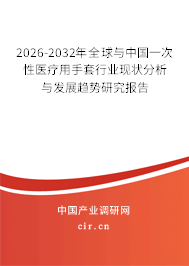 2026-2032年全球与中国一次性医疗用手套行业现状分析与发展趋势研究报告

中国产业调研网

cir.cn